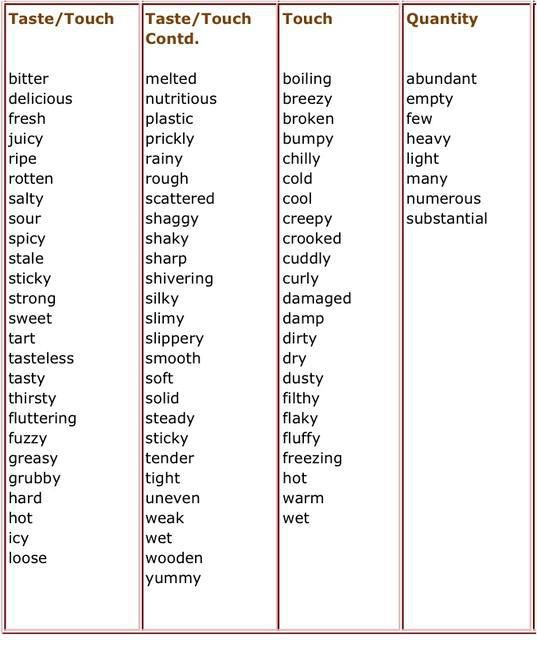 | Taste/Touch | Taste/Touch Contd. | Touch | Quantity |
|---|---|---|---|
| bitter | melted | boiling | abundant |
| delicious | nutritious | breezy | empty |
| fresh | plastic | broken | few |
| juicy | prickly | bumpy | heavy |
| ripe | rainy | chilly | light |
| rotten | rough | cold | many |
| salty | scattered | cool | numerous |
| sour | shaggy | creepy | substantial |
| spicy | shaky | crooked | |
| stale | sharp | cuddly | |
| sticky | shivering | curly | |
| strong | silky | damaged | |
| sweet | slimy | damp | |
| tart | slippery | dirty | |
| tasteless | smooth | dry | |
| tasty | soft | dusty | |
| thirsty | solid | filthy | |
| fluttering | steady | flaky | |
| fuzzy | sticky | fluffy | |
| greasy | tender | freezing | |
| grubby | tight | hot | |
| hard | uneven | warm | |
| hot | weak | wet | |
| icy | wet | | |
| loose | wooden | | |
| | yummy | | |